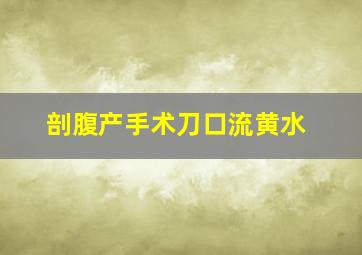 剖腹产手术刀口流黄水